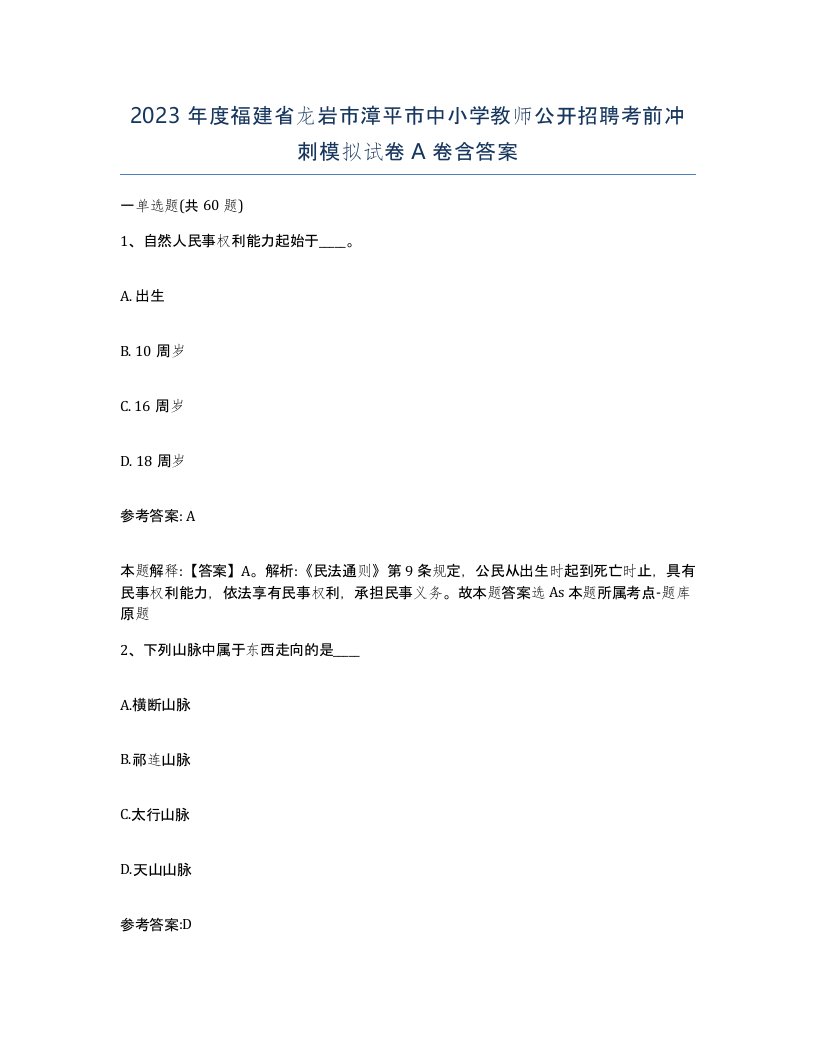 2023 年度福建省龙岩市漳平市中小学教师公开招聘考前冲刺模拟试卷 A 卷含答案

一单选题(共 60 题)

1、自然人民事权利能力起始于____。

A. 出生

B. 10 周岁

C. 16 周岁

D. 18 周岁

参考答案: A

本题解释:【答案】A。解析:《民法通则》第 9 条规定，公民从出生时起到死亡时止，具有民事权利能力，依法享有民事权利，承担民事义务。故本题答案选 As 本题所属考点-题库原题

2、下列山脉中属于东西走向的是____

A.横断山脉

B.祁连山脉

C.太行山脉

D.天山山脉

参考答案:D